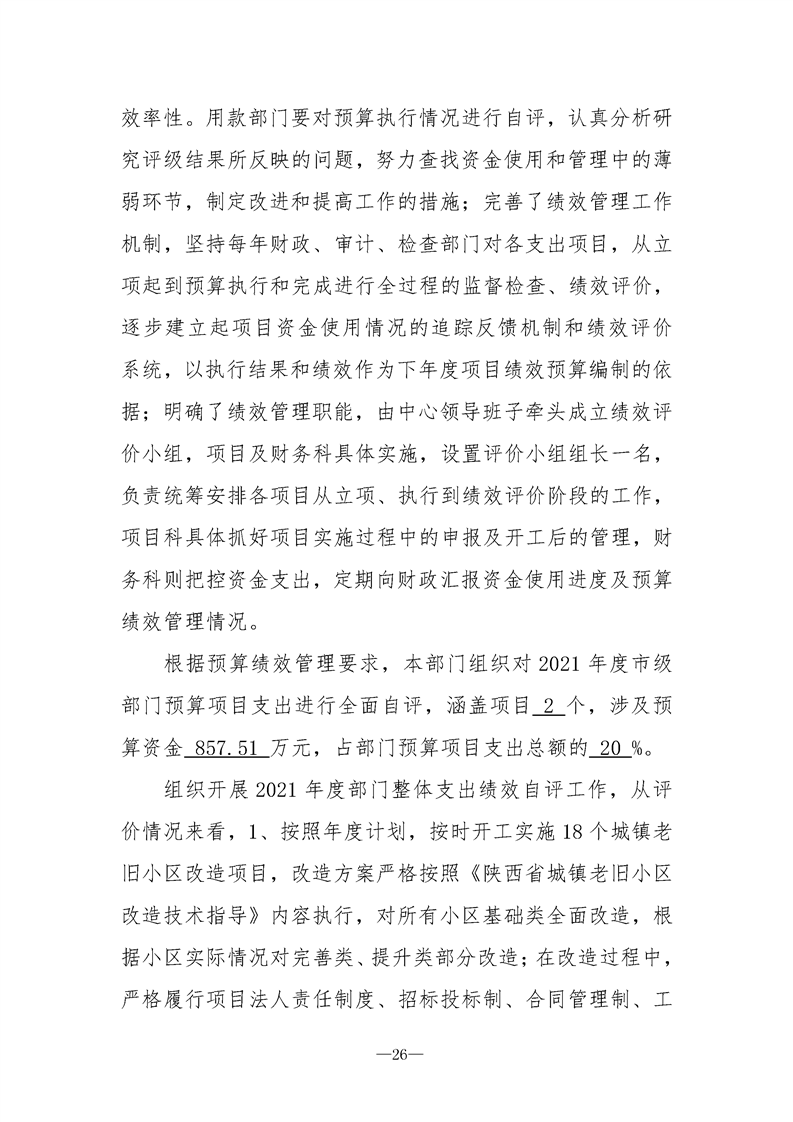 效率性。用款部门要对预算执行情况进行自评，认真分析研究评级结果所反映的问题，努力查找资金使用和管理中的薄弱环节，制定改进和提高工作的措施；完善了绩效管理工作机制，坚持每年财政、审计、检查部门对各支出项目，从立项起到预算执行和完成进行全过程的监督检查、绩效评价，逐步建立起项目资金使用情况的追踪反馈机制和绩效评价系统，以执行结果和绩效作为下年度项目绩效预算编制的依据；明确了绩效管理职能，由中心领导班子牵头成立绩效评价小组，项目及财务科具体实施，设置评价小组组长一名，负责统筹安排各项目从立项、执行到绩效评价阶段的工作，项目科具体抓好项目实施过程中的申报及开工后的管理，财务科则把控资金支出，定期向财政汇报资金使用进度及预算绩效管理情况。

根据预算绩效管理要求，本部门组织对 2021 年度市级部门预算项目支出进行全面自评，涵盖项目 2 个，涉及预算资金 857.51 万元，占部门预算项目支出总额的 20 %。

组织开展 2021 年度部门整体支出绩效自评工作，从评价情况来看，1、按照年度计划，按时开工实施 18 个城镇老旧小区改造项目，改造方案严格按照《陕西省城镇老旧小区改造技术指导》内容执行，对所有小区基础类全面改造，根据小区实际情况对完善类、提升类部分改造；在改造过程中，严格履行项目法人责任制度、招标投标制、合同管理制、工

—26—